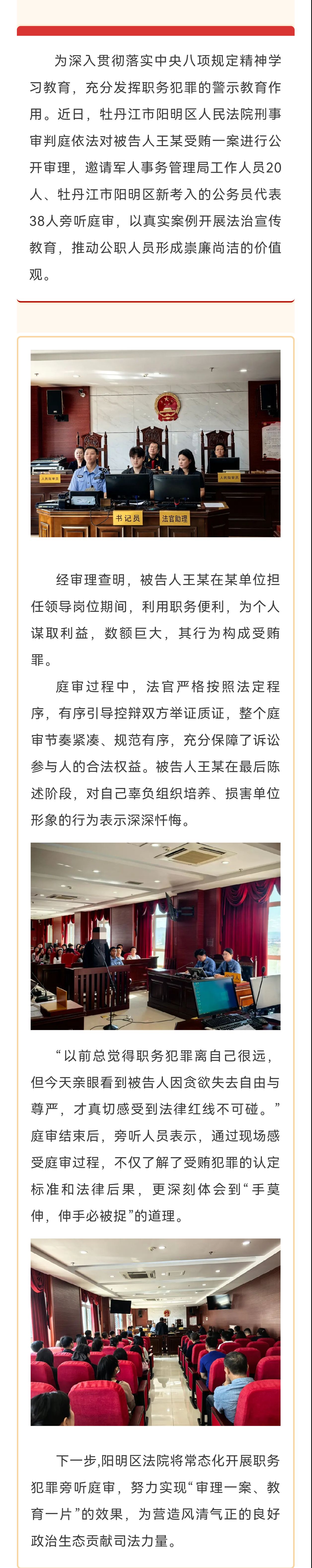 为深入贯彻落实中央八项规定精神学习教育，充分发挥职务犯罪的警示教育作用。近日，牡丹江市阳明区人民法院刑事审判庭依法对被告人王某受贿一案进行公开审理，邀请军人事务管理局工作人员20人、牡丹江市阳明区新考入的公务员代表38人旁听庭审，以真实案例开展法治宣传教育，推动公职人员形成崇廉尚洁的价值观。

书记员
法官助理

经审理查明，被告人王某在某单位担任领导岗位期间，利用职务便利，为个人谋取利益，数额巨大，其行为构成受贿罪。

庭审过程中，法官严格按照法定程序，有序引导控辩双方举证质证，整个庭审节奏紧凑、规范有序，充分保障了诉讼参与人的合法权益。被告人王某在最后陈述阶段，对自己辜负组织培养、损害单位形象的行为表示深深忏悔。

“以前总觉得职务犯罪离自己很远，但今天亲眼看到被告人因贪欲失去自由与尊严，才真切感受到法律红线不可碰。”庭审结束后，旁听人员表示，通过现场感受庭审过程，不仅了解了受贿犯罪的认定标准和法律后果，更深刻体会到“手莫伸，伸手必被捉”的道理。

下一步,阳明区法院将常态化开展职务犯罪旁听庭审，努力实现“审理一案、教育一片”的效果，为营造风清气正的良好政治生态贡献司法力量。